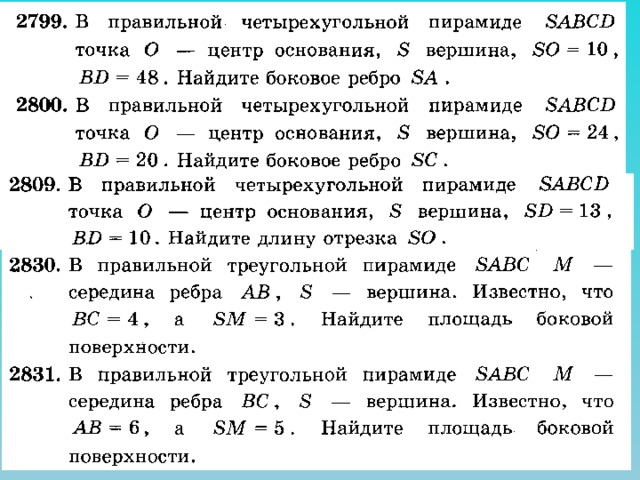 **2799.** В правильной четырехугольной пирамиде $SABCD$ точка $O$ — центр основания, $S$ вершина, $SO = 10$, $BD = 48$. Найдите боковое ребро $SA$.

**2800.** В правильной четырехугольной пирамиде $SABCD$ точка $O$ — центр основания, $S$ вершина, $SO = 24$, $BD = 20$. Найдите боковое ребро $SC$.

**2809.** В правильной четырехугольной пирамиде $SABCD$ точка $O$ — центр основания, $S$ вершина, $SD = 13$, $BD = 10$. Найдите длину отрезка $SO$.

**2830.** В правильной треугольной пирамиде $SABC$ $M$ — середина ребра $AB$, $S$ — вершина. Известно, что $BC = 4$, а $SM = 3$. Найдите площадь боковой поверхности.

**2831.** В правильной треугольной пирамиде $SABC$ $M$ — середина ребра $BC$, $S$ — вершина. Известно, что $AB = 6$, а $SM = 5$. Найдите площадь боковой поверхности.